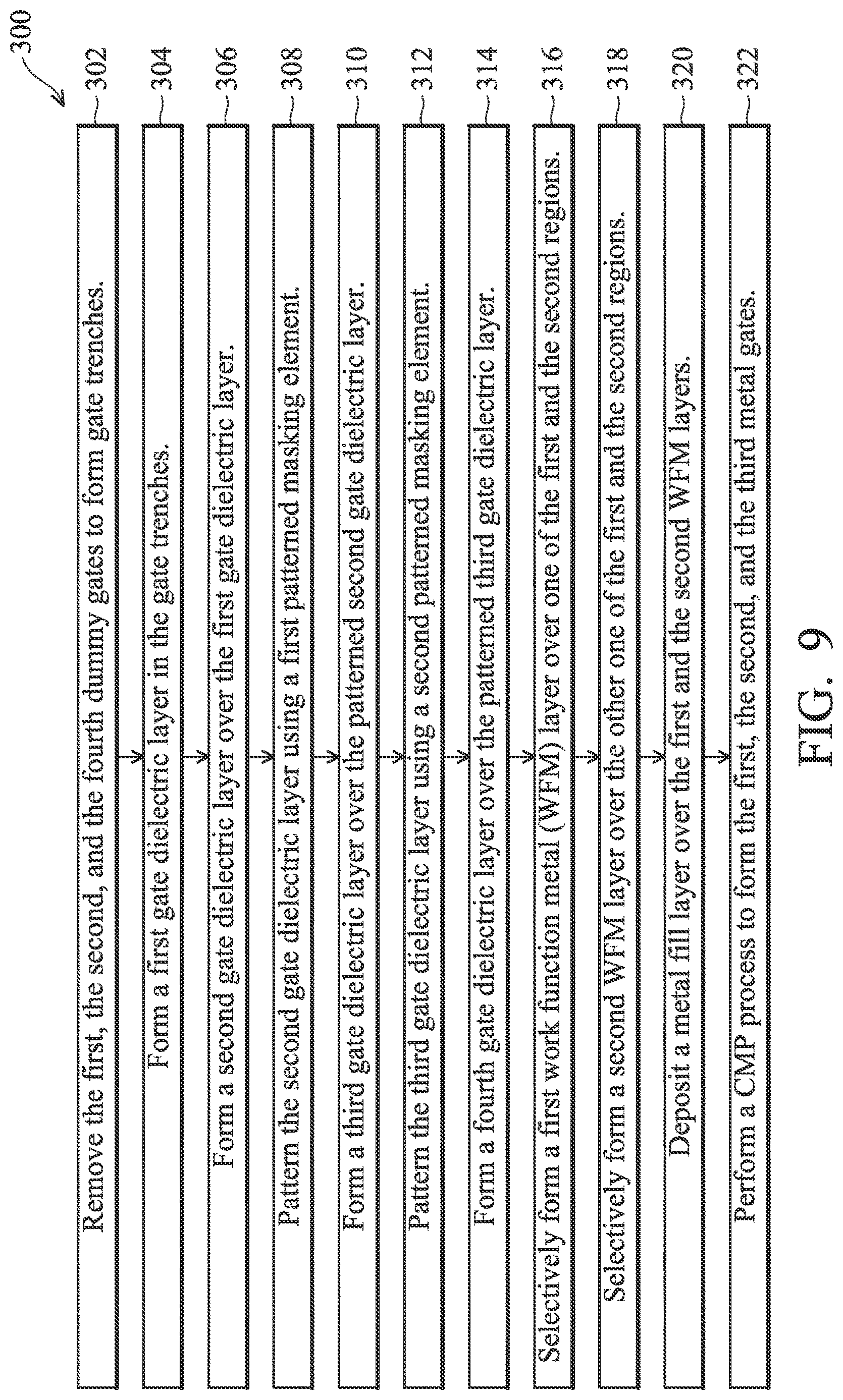 300

Remove the first, the second, and the fourth dummy gates to form gate trenches.
302

Form a first gate dielectric layer in the gate trenches.
304

Form a second gate dielectric layer over the first gate dielectric layer.
306

Pattern the second gate dielectric layer using a first patterned masking element.
308

Form a third gate dielectric layer over the patterned second gate dielectric layer.
310

Pattern the third gate dielectric layer using a second patterned masking element.
312

Form a fourth gate dielectric layer over the patterned third gate dielectric layer.
314

Selectively form a first work function metal (WFM) layer over one of the first and the second regions.
316

Selectively form a second WFM layer over the other one of the first and the second regions.
318

Deposit a metal fill layer over the first and the second WFM layers.
320

Perform a CMP process to form the first, the second, and the third metal gates.
322

FIG. 9